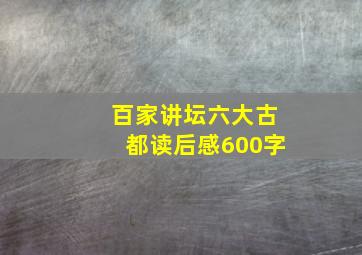 百家讲坛六大古都读后感600字